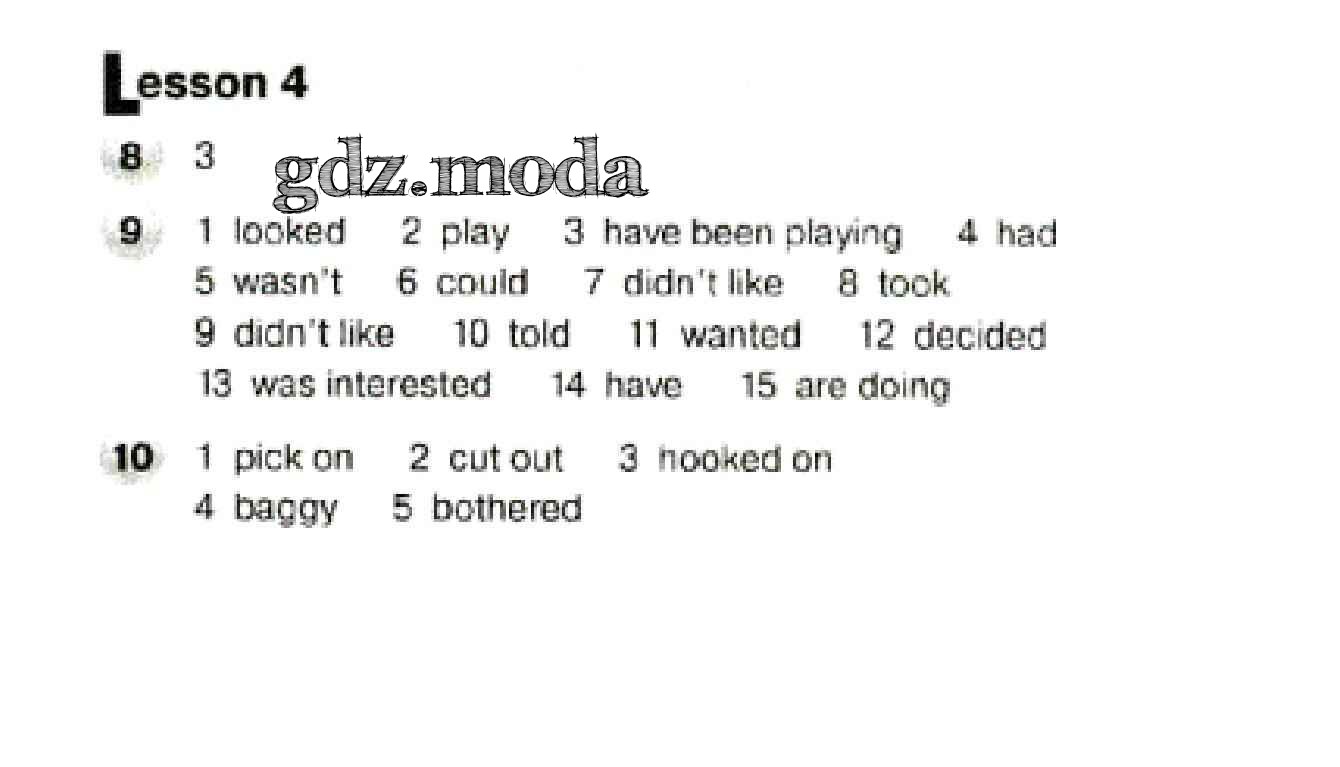 Lesson 4

8 3

9 1 looked 2 play 3 have been playing 4 had 5 wasn't 6 could 7 didn't like 8 took 9 didn't like 10 told 11 wanted 12 decided 13 was interested 14 have 15 are doing

10 1 pick on 2 cut out 3 hooked on 4 baggy 5 bothered

gdz.moda